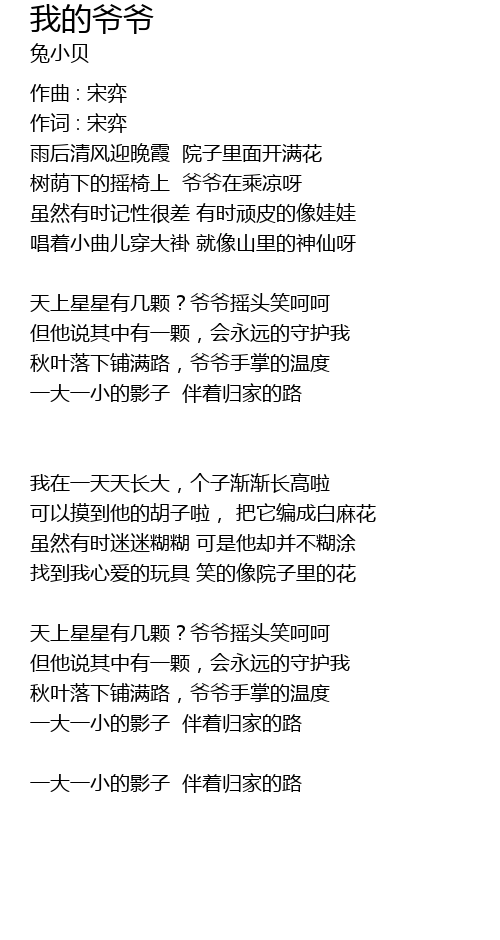 我的爷爷
兔小贝

作曲 : 宋弈
作词 : 宋弈
雨后清风迎晚霞 院子里面开满花
树荫下的摇椅上 爷爷在乘凉呀
虽然有时记性很差 有时顽皮的像娃娃
唱着小曲儿穿大褂 就像山里的神仙呀

天上星星有几颗？爷爷摇头笑呵呵
但他说其中有一颗，会永远的守护我
秋叶落下铺满路，爷爷手掌的温度
一大一小的影子 伴着归家的路

我在一天天长大，个子渐渐长高啦
可以摸到他的胡子啦， 把它编成白麻花
虽然有时迷迷糊糊 可是他却并不糊涂
找到我心爱的玩具 笑的像院子里的花

天上星星有几颗？爷爷摇头笑呵呵
但他说其中有一颗，会永远的守护我
秋叶落下铺满路，爷爷手掌的温度
一大一小的影子 伴着归家的路

一大一小的影子 伴着归家的路